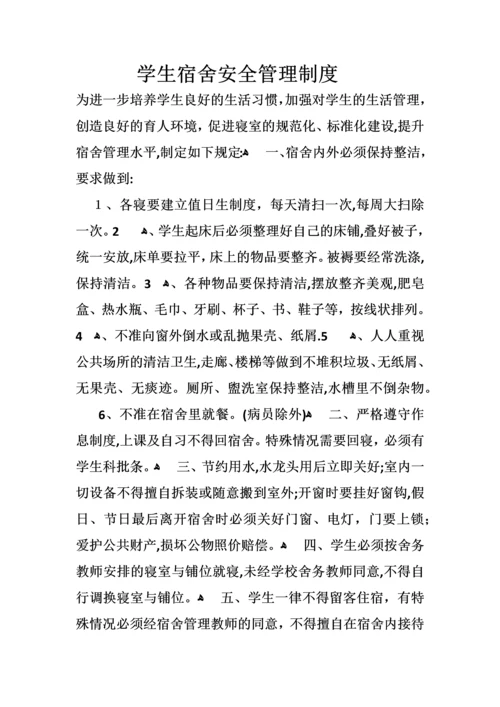 学生宿舍安全管理制度

为进一步培养学生良好的生活习惯,加强对学生的生活管理,创造良好的育人环境,促进寝室的规范化、标准化建设,提升宿舍管理水平,制定如下规定: 一、宿舍内外必须保持整洁,要求做到:

1、各寝要建立值日生制度,每天清扫一次,每周大扫除一次。2 、学生起床后必须整理好自己的床铺,叠好被子,统一安放,床单要拉平,床上的物品要整齐。被褥要经常洗涤,保持清洁。3 、各种物品要保持清洁,摆放整齐美观,肥皂盒、热水瓶、毛巾、牙刷、杯子、书、鞋子等,按线状排列。4 、不准向窗外倒水或乱抛果壳、纸屑.5 、人人重视公共场所的清洁卫生,走廊、楼梯等做到不堆积垃圾、无纸屑、无果壳、无痰迹。厕所、盥洗室保持整洁,水槽里不倒杂物。

6、不准在宿舍里就餐。(病员除外) 二、严格遵守作息制度,上课及自习不得回宿舍。特殊情况需要回寝,必须有学生科批条。 三、节约用水,水龙头用后立即关好;室内一切设备不得擅自拆装或随意搬到室外;开窗时要挂好窗钩,假日、节日最后离开宿舍时必须关好门窗、电灯,门要上锁;爱护公共财产,损坏公物照价赔偿。 四、学生必须按舍务教师安排的寝室与铺位就寝,未经学校舍务教师同意,不得自行调换寝室与铺位。 五、学生一律不得留客住宿,有特殊情况必须经宿舍管理教师的同意,不得擅自在宿舍内接待